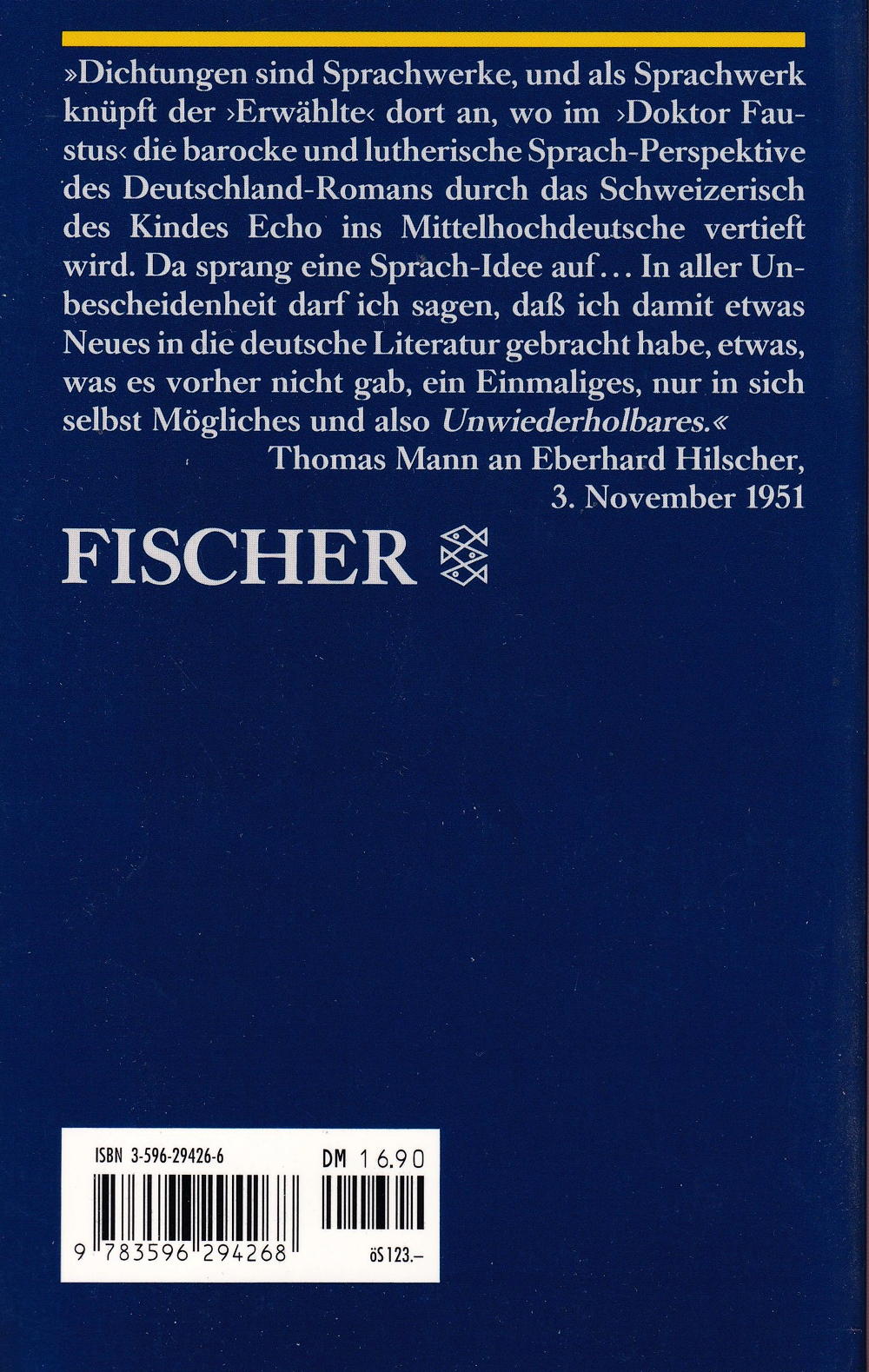 »Dichtungen sind Sprachwerke, und als Sprachwerk knüpft der ›Erwählte‹ dort an, wo im ›Doktor Faustus‹ die barocke und lutherische Sprach-Perspektive des Deutschland-Romans durch das Schweizerisch des Kindes Echo ins Mittelhochdeutsche vertieft wird. Da sprang eine Sprach-Idee auf... In aller Unbescheidenheit darf ich sagen, daß ich damit etwas Neues in die deutsche Literatur gebracht habe, etwas, was es vorher nicht gab, ein Einmaliges, nur in sich selbst Mögliches und also Unwiederholbares.«

Thomas Mann an Eberhard Hilscher,
3. November 1951

FISCHER

ISBN 3-596-29426-6
DM 16.90
9 783596 294268
öS 123.–